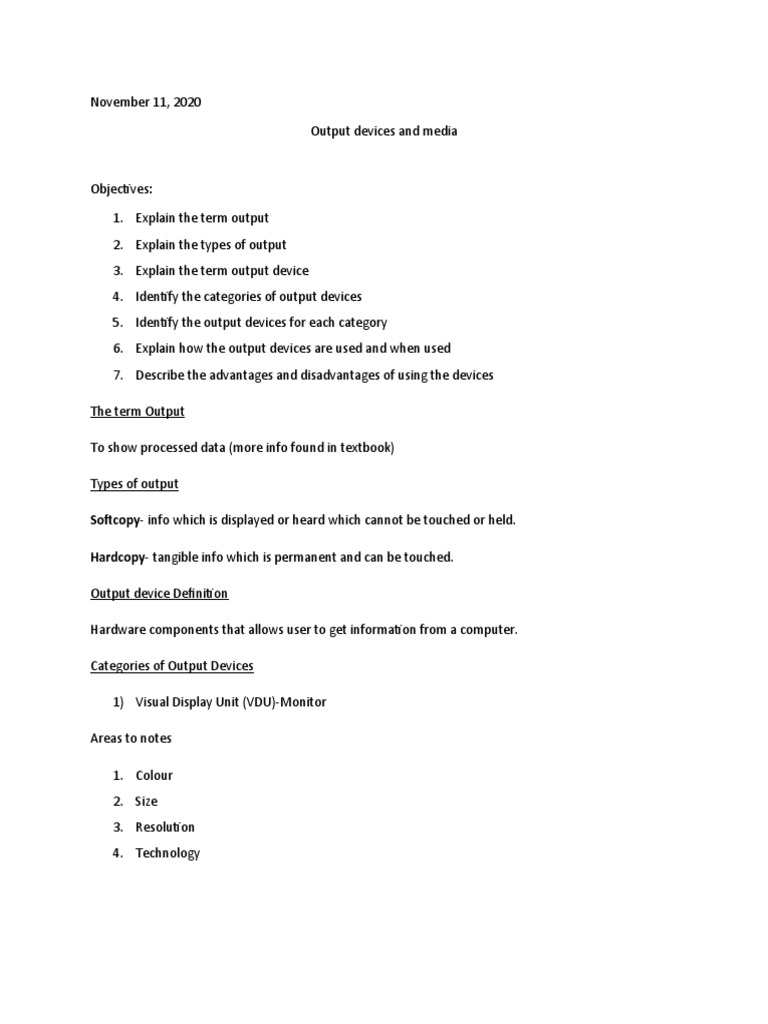 November 11, 2020

Output devices and media

Objectives:

1. Explain the term output
2. Explain the types of output
3. Explain the term output device
4. Identify the categories of output devices
5. Identify the output devices for each category
6. Explain how the output devices are used and when used
7. Describe the advantages and disadvantages of using the devices

The term Output

To show processed data (more info found in textbook)

Types of output

Softcopy- info which is displayed or heard which cannot be touched or held.

Hardcopy- tangible info which is permanent and can be touched.

Output device Definition

Hardware components that allows user to get information from a computer.

Categories of Output Devices

1) Visual Display Unit (VDU)-Monitor

Areas to notes

1. Colour
2. Size
3. Resolution
4. Technology